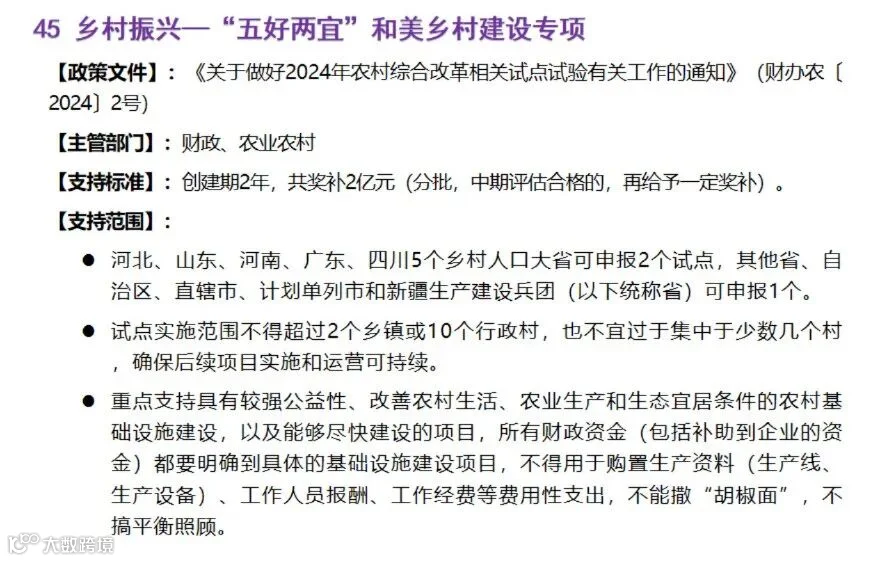 45 乡村振兴—“五好两宜”和美乡村建设专项

【政策文件】：《关于做好2024年农村综合改革相关试点试验有关工作的通知》（财办农〔2024〕2号）

【主管部门】：财政、农业农村

【支持标准】：创建期2年，共奖补2亿元（分批，中期评估合格的，再给予一定奖补）。

【支持范围】：

• 河北、山东、河南、广东、四川5个乡村人口大省可申报2个试点，其他省、自治区、直辖市、计划单列市和新疆生产建设兵团（以下统称省）可申报1个。

• 试点实施范围不得超过2个乡镇或10个行政村，也不宜过于集中于少数几个村，确保后续项目实施和运营可持续。

• 重点支持具有较强公益性、改善农村生活、农业生产和生态宜居条件的农村基础设施建设，以及能够尽快建设的项目，所有财政资金（包括补助到企业的资金）都要明确到具体的基础设施建设项目，不得用于购置生产资料（生产线、生产设备）、工作人员报酬、工作经费等费用性支出，不能撒“胡椒面”，不搞平衡照顾。

大数跨境